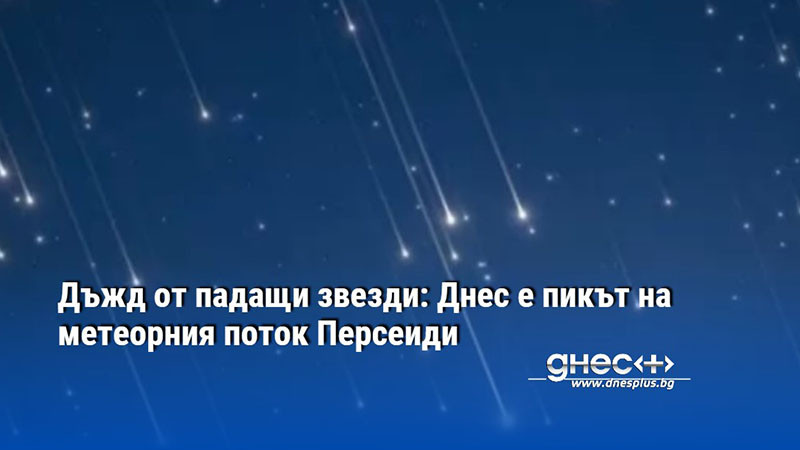 Дъжд от падащи звезди: Днес е пикът на метеорния поток Персеиди

днес+

www.dnesplus.bg